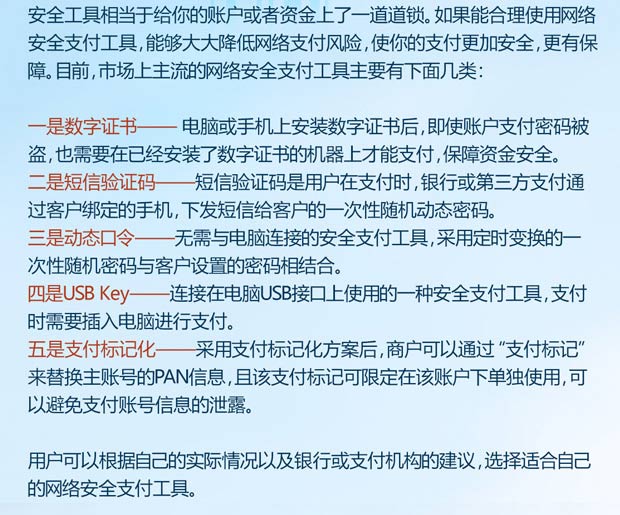 安全工具相当于给你的账户或者资金上了一道道锁。如果能合理使用网络安全支付工具，能够大大降低网络支付风险，使你的支付更加安全，更有保障。目前，市场上主流的网络安全支付工具主要有下面几类：

一是数字证书—— 电脑或手机上安装数字证书后，即使账户支付密码被盗，也需要在已经安装了数字证书的机器上才能支付，保障资金安全。
二是短信验证码——短信验证码是用户在支付时，银行或第三方支付通过客户绑定的手机，下发短信给客户的一次性随机动态密码。
三是动态口令——无需与电脑连接的安全支付工具，采用定时变换的一次性随机密码与客户设置的密码相结合。
四是USB Key——连接在电脑USB接口上使用的一种安全支付工具，支付时需要插入电脑进行支付。
五是支付标记化——采用支付标记化方案后，商户可以通过“支付标记”来替换主账号的PAN信息，且该支付标记可限定在该账户下单独使用，可以避免支付账号信息的泄露。

用户可以根据自己的实际情况以及银行或支付机构的建议，选择适合自己的网络安全支付工具。